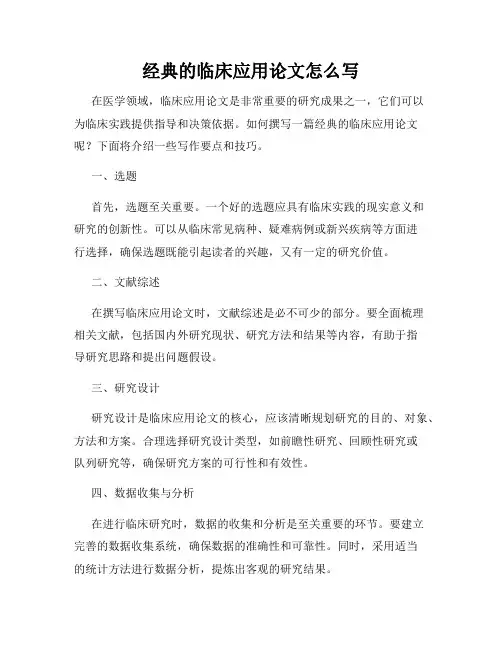 经典的临床应用论文怎么写

在医学领域，临床应用论文是非常重要的研究成果之一，它们可以为临床实践提供指导和决策依据。如何撰写一篇经典的临床应用论文呢？下面将介绍一些写作要点和技巧。

一、选题

首先，选题至关重要。一个好的选题应具有临床实践的现实意义和研究的创新性。可以从临床常见病种、疑难病例或新兴疾病等方面进行选择，确保选题既能引起读者的兴趣，又有一定的研究价值。

二、文献综述

在撰写临床应用论文时，文献综述是必不可少的部分。要全面梳理相关文献，包括国内外研究现状、研究方法和结果等内容，有助于指导研究思路和提出问题假设。

三、研究设计

研究设计是临床应用论文的核心，应该清晰规划研究的目的、对象、方法和方案。合理选择研究设计类型，如前瞻性研究、回顾性研究或队列研究等，确保研究方案的可行性和有效性。

四、数据收集与分析

在进行临床研究时，数据的收集和分析是至关重要的环节。要建立完善的数据收集系统，确保数据的准确性和可靠性。同时，采用适当的统计方法进行数据分析，提炼出客观的研究结果。